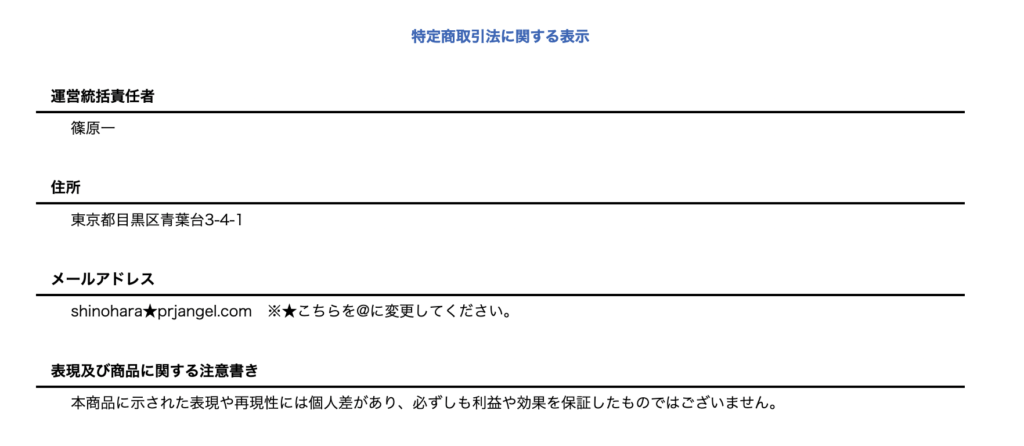 特定商取引法に関する表示

運営統括責任者

篠原一

住所

東京都目黒区青葉台3-4-1

メールアドレス

shinohara★prjangel.com ※★こちらを@に変更してください。

表現及び商品に関する注意書き

本商品に示された表現や再現性には個人差があり、必ずしも利益や効果を保証したものではございません。